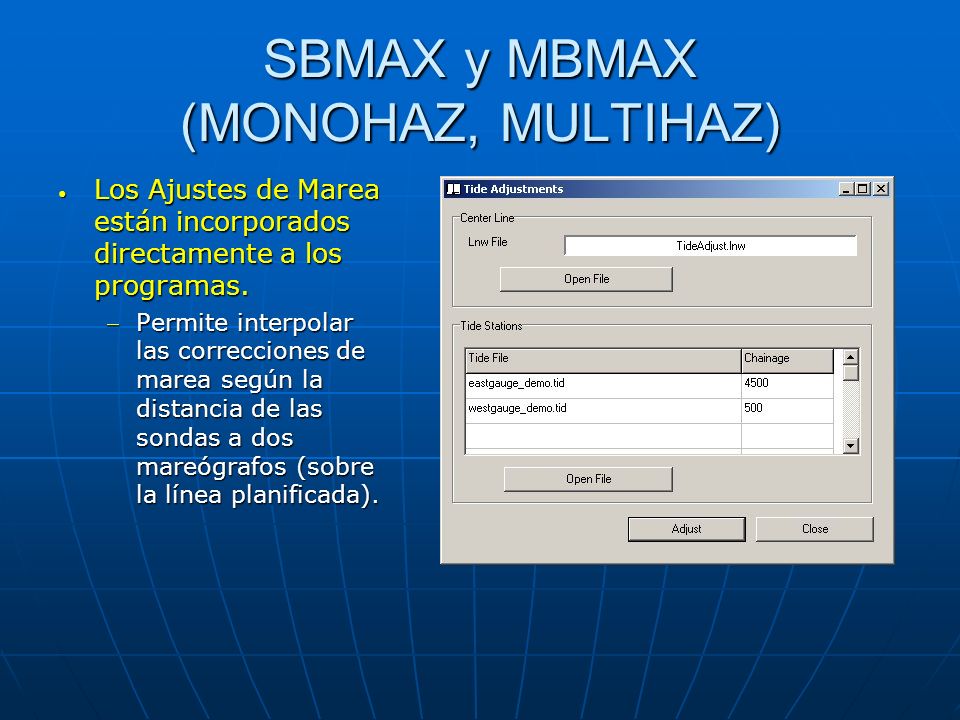 SBMAX y MBMAX (MONOHAZ, MULTIHAZ)

• Los Ajustes de Marea están incorporados directamente a los programas.

– Permite interpolar las correcciones de marea según la distancia de las sondas a dos mareógrafos (sobre la línea planificada).

Tide Adjustments

Center Line

Lnw File TideAdjust.lnw

Open File

Tide Stations

| Tide File | Chainage |
|---|---|
| eastgauge_demo.tid | 4500 |
| westgauge_demo.tid | 500 |
| | |

Open File

Adjust Close